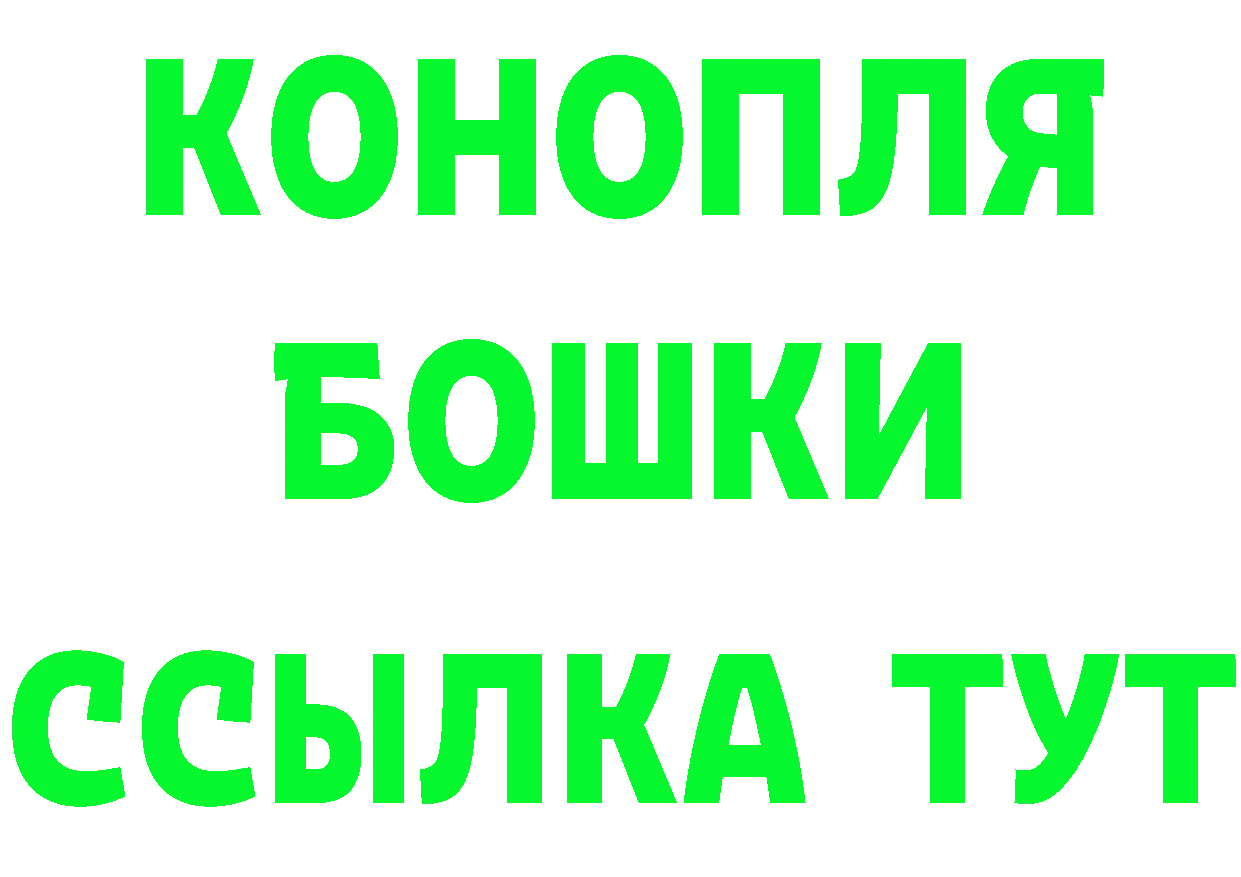 КОНОПЛЯ
БОШКИ
ССЫЛКА ТУТ